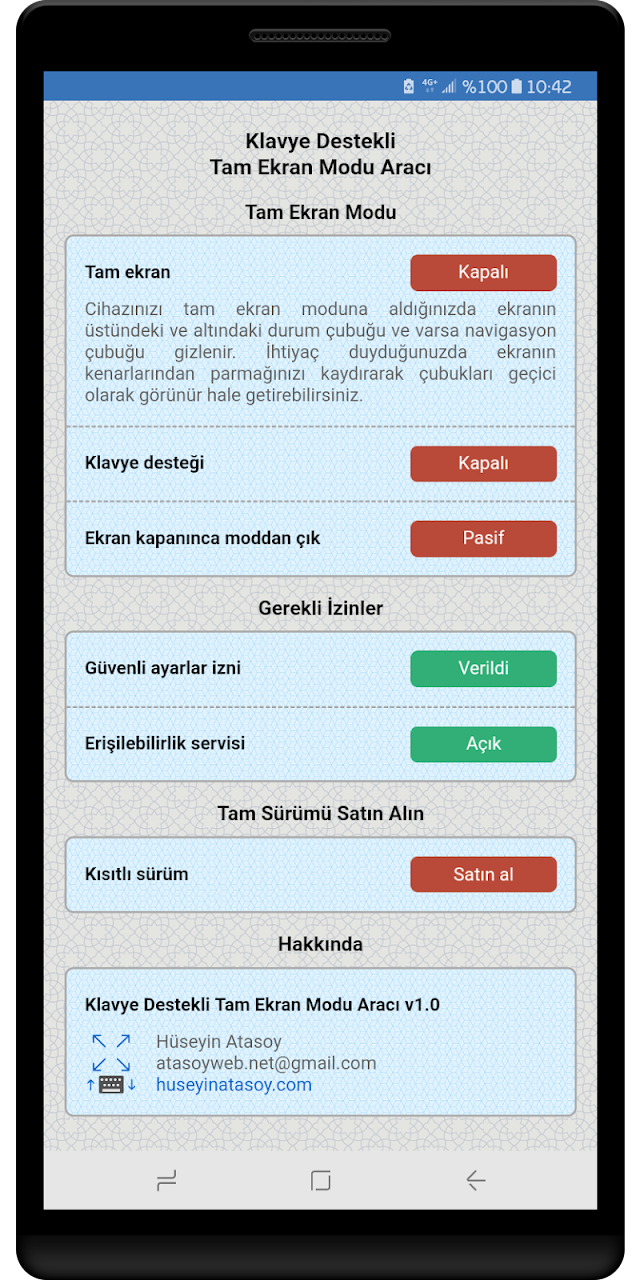 4G+ %100 10:42

Klavye Destekli
Tam Ekran Modu Aracı

Tam Ekran Modu

Tam ekran
Kapalı

Cihazınızı tam ekran moduna aldığınızda ekranın üstündeki ve altındaki durum çubuğu ve varsa navigasyon çubuğu gizlenir. İhtiyaç duyduğunuzda ekranın kenarlarından parmağınızı kaydırarak çubukları geçici olarak görünür hale getirebilirsiniz.

Klavye desteği
Kapalı

Ekran kapanınca moddan çık
Pasif

Gerekli İzinler

Güvenli ayarlar izni
Verildi

Erişilebilirlik servisi
Açık

Tam Sürümü Satın Alın

Kısıtlı sürüm
Satın al

Hakkında

Klavye Destekli Tam Ekran Modu Aracı v1.0

Hüseyin Atasoy
atasoyweb.net@gmail.com
huseyinatasoy.com